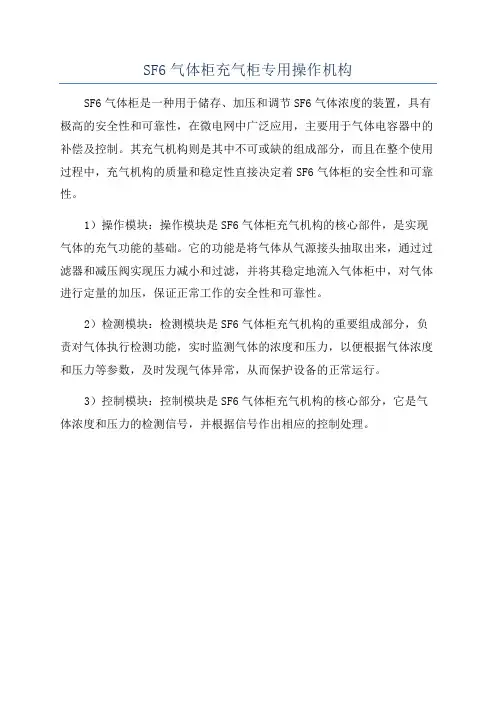 SF6 气体柜充气柜专用操作机构

SF6 气体柜是一种用于储存、加压和调节 SF6 气体浓度的装置，具有极高的安全性和可靠性，在微电网中广泛应用，主要用于气体电容器中的补偿及控制。其充气机构则是其中不可或缺的组成部分，而且在整个使用过程中，充气机构的质量和稳定性直接决定着 SF6 气体柜的安全性和可靠性。

1）操作模块：操作模块是 SF6 气体柜充气机构的核心部件，是实现气体的充气功能的基础。它的功能是将气体从气源接头抽取出来，通过过滤器和减压阀实现压力减小和过滤，并将其稳定地流入气体柜中，对气体进行定量的加压，保证正常工作的安全性和可靠性。

2）检测模块：检测模块是 SF6 气体柜充气机构的重要组成部分，负责对气体执行检测功能，实时监测气体的浓度和压力，以便根据气体浓度和压力等参数，及时发现气体异常，从而保护设备的正常运行。

3）控制模块：控制模块是 SF6 气体柜充气机构的核心部分，它是气体浓度和压力的检测信号，并根据信号作出相应的控制处理。